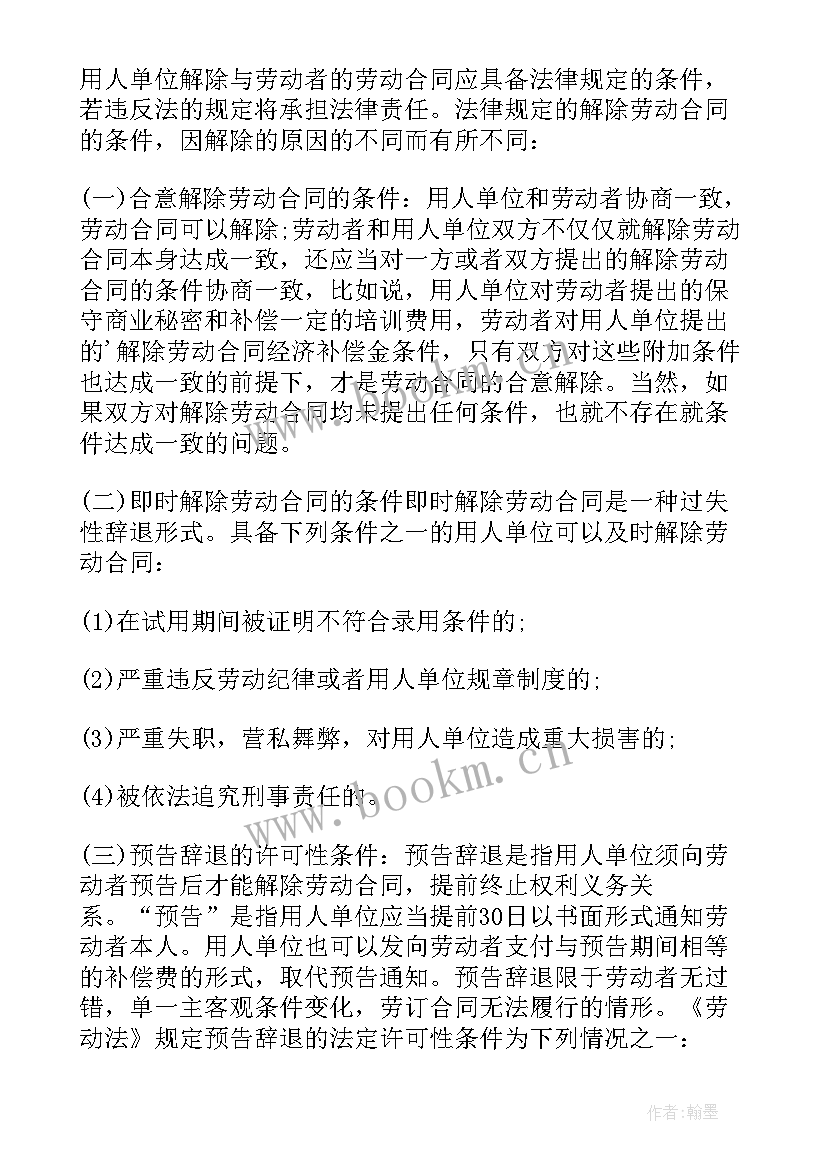 用人单位解除与劳动者的劳动合同应具备法律规定的条件，若违反法的规定将承担法律责任。法律规定的解除劳动合同的条件，因解除的原因的不同而有所不同：

(一)合意解除劳动合同的条件：用人单位和劳动者协商一致，劳动合同可以解除;劳动者和用人单位双方不仅仅就解除劳动合同本身达成一致，还应当对一方或者双方提出的解除劳动合同的条件协商一致，比如说，用人单位对劳动者提出的保守商业秘密和补偿一定的培训费用，劳动者对用人单位提出的'解除劳动合同经济补偿金条件，只有双方对这些附加条件也达成一致的前提下，才是劳动合同的合意解除。当然，如果双方对解除劳动合同均未提出任何条件，也就不存在就条件达成一致的问题。

(二)即时解除劳动合同的条件即时解除劳动合同是一种过失性辞退形式。具备下列条件之一的用人单位可以及时解除劳动合同：

(1)在试用期间被证明不符合录用条件的;

(2)严重违反劳动纪律或者用人单位规章制度的;

(3)严重失职，营私舞弊，对用人单位造成重大损害的;

(4)被依法追究刑事责任的。

(三)预告辞退的许可性条件：预告辞退是指用人单位须向劳动者预告后才能解除劳动合同，提前终止权利义务关系。“预告”是指用人单位应当提前30日以书面形式通知劳动者本人。用人单位也可以发向劳动者支付与预告期间相等的补偿费的形式，取代预告通知。预告辞退限于劳动者无过错，单一主客观条件变化，劳订合同无法履行的情形。《劳动法》规定预告辞退的法定许可性条件为下列情况之一：

www.bookm.cn

作者:翰墨